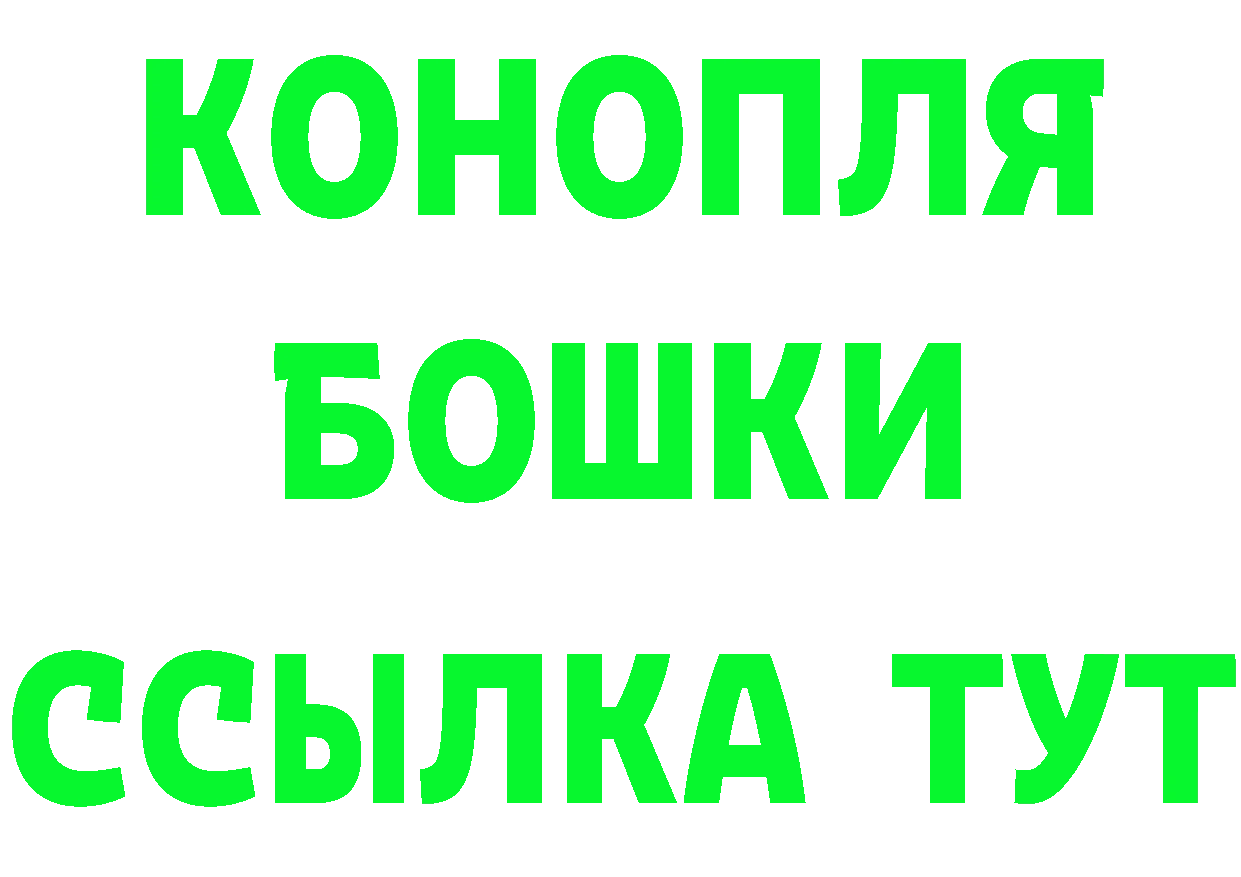 КОНОПЛЯ
БОШКИ
ССЫЛКА ТУТ